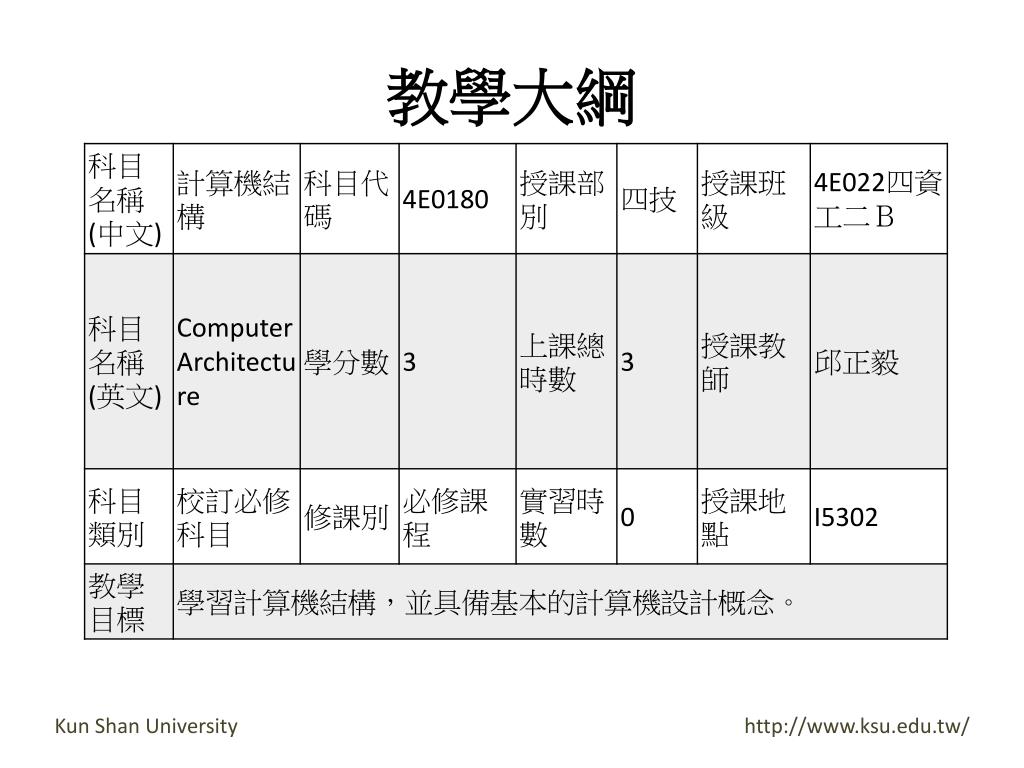 教學大綱

| 科目名稱(中文) | 計算機結構 | 科目代碼 | 4E0180 | 授課部別 | 四技 | 授課班級 | 4E022四資工二Ｂ |
|---|---|---|---|---|---|---|---|
| 科目名稱(英文) | Computer Architecture | 學分數 | 3 | 上課總時數 | 3 | 授課教師 | 邱正毅 |
| 科目類別 | 校訂必修科目 | 修課別 | 必修課程 | 實習時數 | 0 | 授課地點 | I5302 |
| 教學目標 | 學習計算機結構，並具備基本的計算機設計概念。 | | | | | | |

Kun Shan University

http://www.ksu.edu.tw/